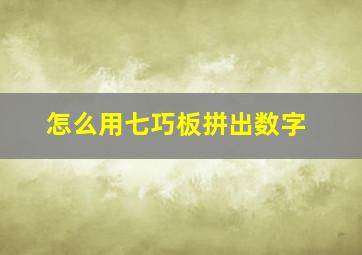 怎么用七巧板拼出数字